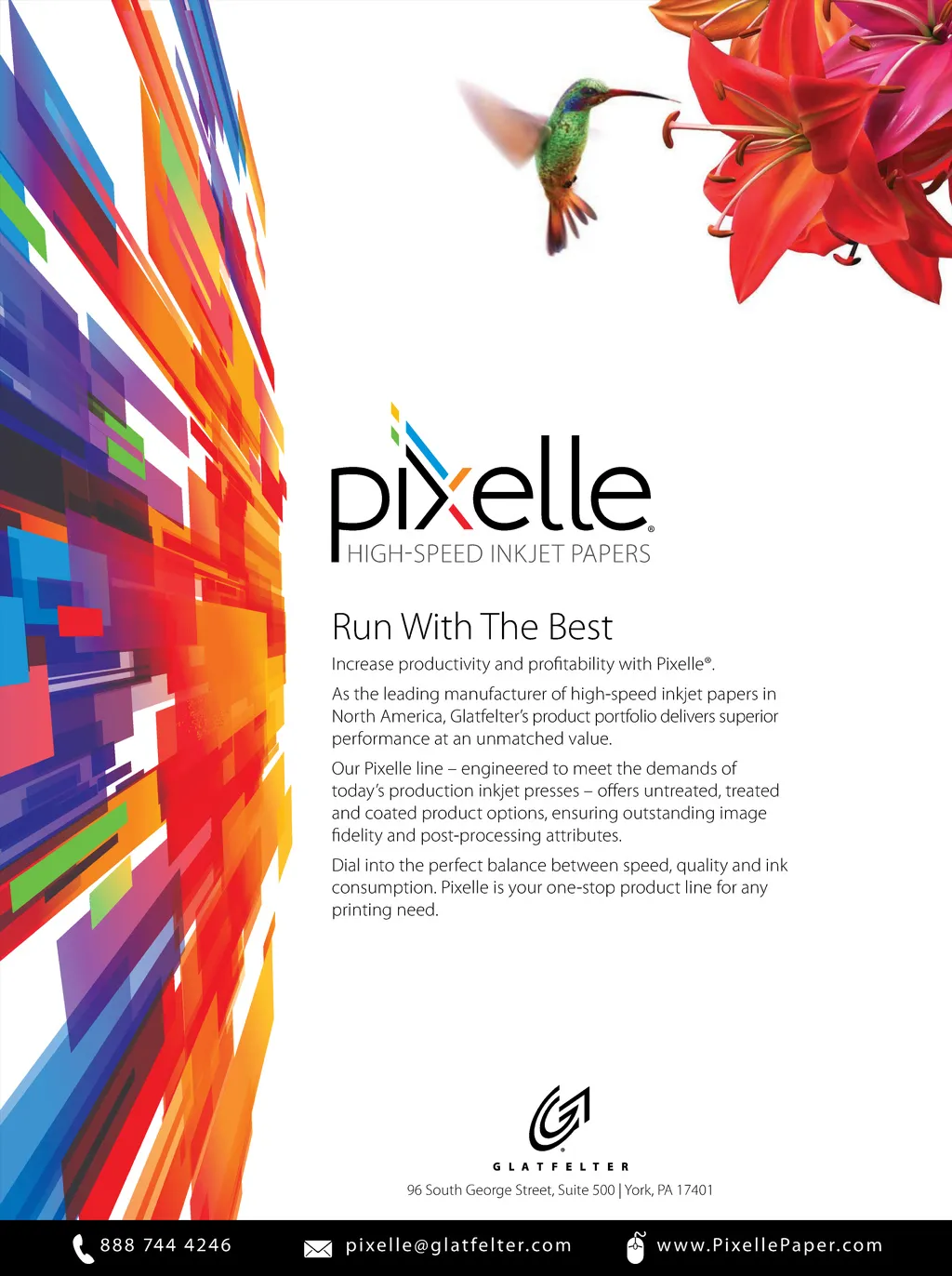 pixelle®
HIGH-SPEED INKJET PAPERS

Run With The Best

Increase productivity and profitability with Pixelle®.

As the leading manufacturer of high-speed inkjet papers in North America, Glatfelter's product portfolio delivers superior performance at an unmatched value.

Our Pixelle line – engineered to meet the demands of today's production inkjet presses – offers untreated, treated and coated product options, ensuring outstanding image fidelity and post-processing attributes.

Dial into the perfect balance between speed, quality and ink consumption. Pixelle is your one-stop product line for any printing need.

GLATFELTER
96 South George Street, Suite 500 | York, PA 17401

888 744 4246
pixelle@glatfelter.com
www.PixellePaper.com